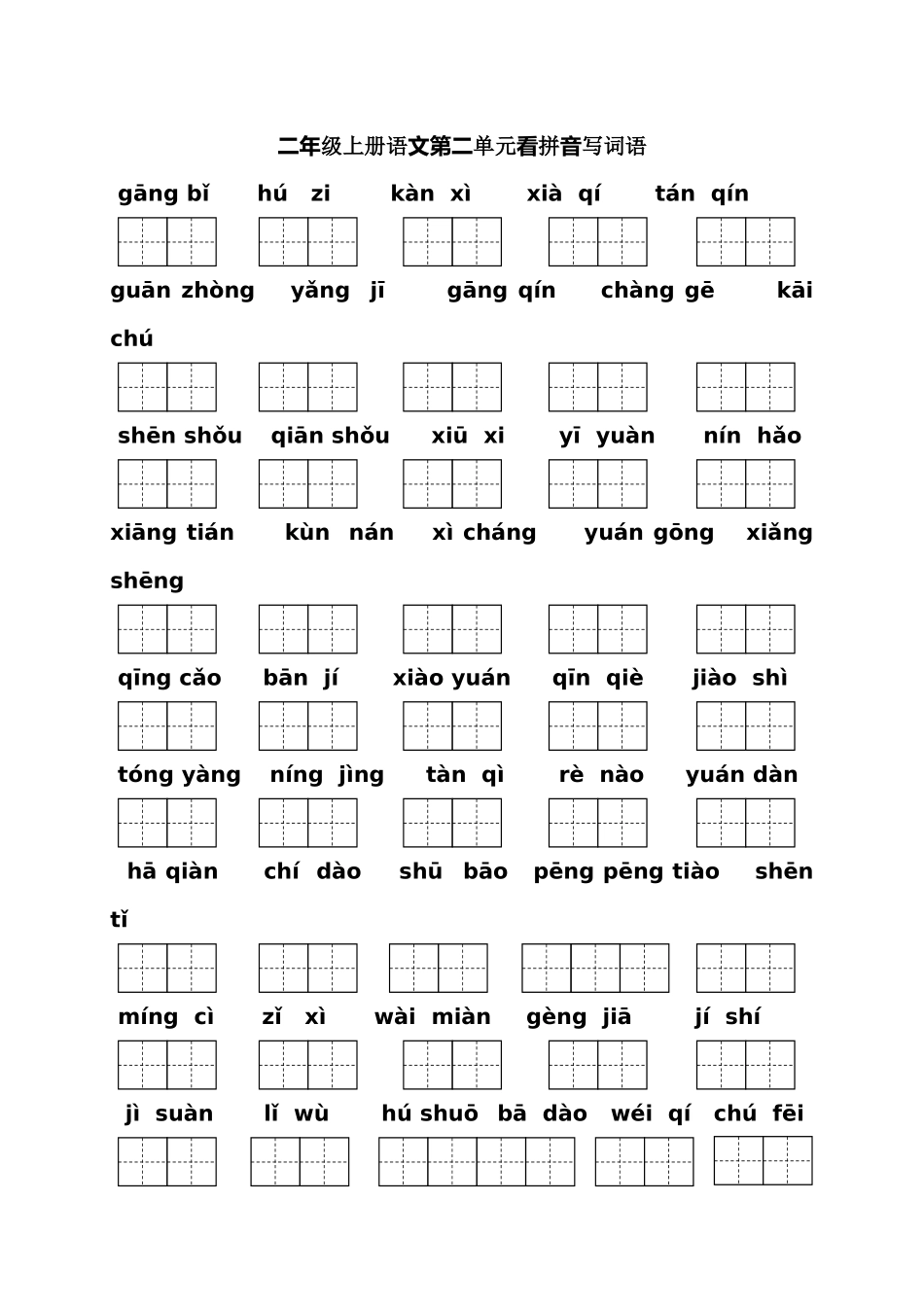 二年级上册语文第二单元看拼音写词语

gāng bǐ　hú zi　kàn xì　xià qí　tán qín

guān zhòng　yǎng jī　gāng qín　chàng gē　kāi chú

shēn shǒu　qiān shǒu　xiū xi　yī yuàn　nín hǎo

xiāng tián　kùn nán　xì cháng　yuán gōng　xiǎng shēng

qīng cǎo　bān jí　xiào yuán　qīn qiè　jiào shì

tóng yàng　níng jìng　tàn qì　rè nào　yuán dàn

hā qiàn　chí dào　shū bāo　pēng pēng tiào　shēn tǐ

míng cì　zǐ xì　wài miàn　gèng jiā　jí shí

jì suàn　lǐ wù　hú shuō bā dào　wéi qí　chú fēi